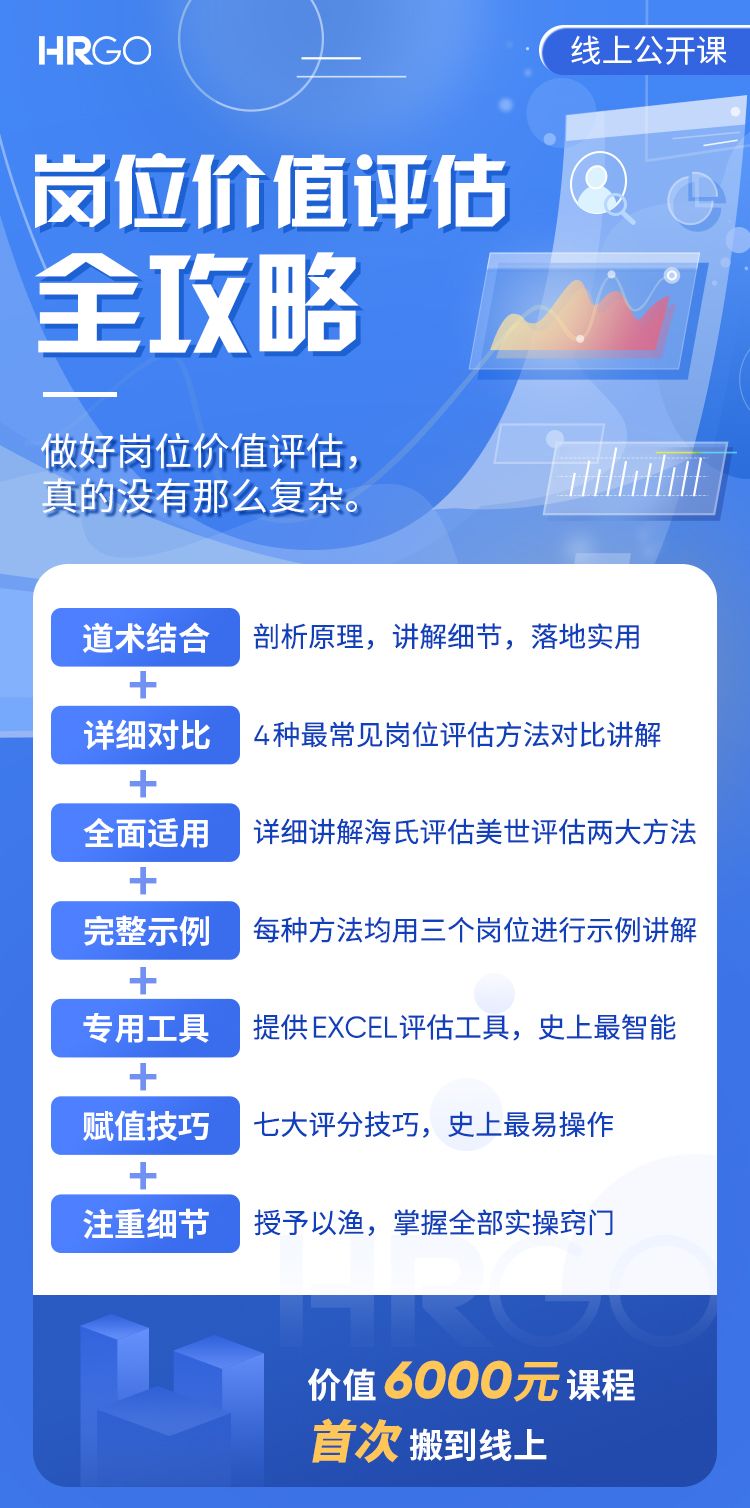 HRGO

线上公开课

岗位价值评估
全攻略

做好岗位价值评估，
真的没有那么复杂。

道术结合 剖析原理，讲解细节，落地实用

+

详细对比 4种最常见岗位评估方法对比讲解

+

全面适用 详细讲解海氏评估美世评估两大方法

+

完整示例 每种方法均用三个岗位进行示例讲解

+

专用工具 提供EXCEL评估工具，史上最智能

+

赋值技巧 七大评分技巧，史上最易操作

+

注重细节 授予以渔，掌握全部实操窍门

价值6000元课程
首次搬到线上

HRGO